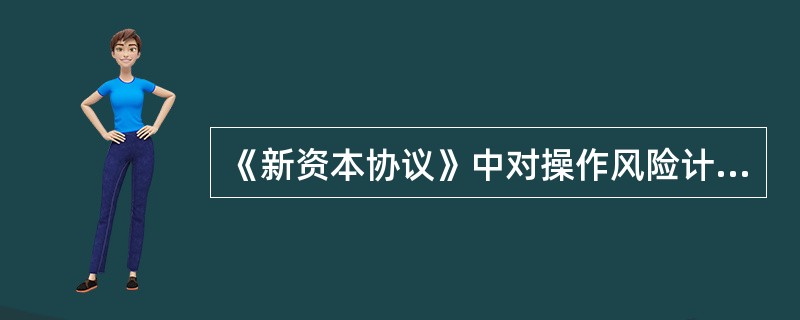 《新资本协议》中对操作风险计...